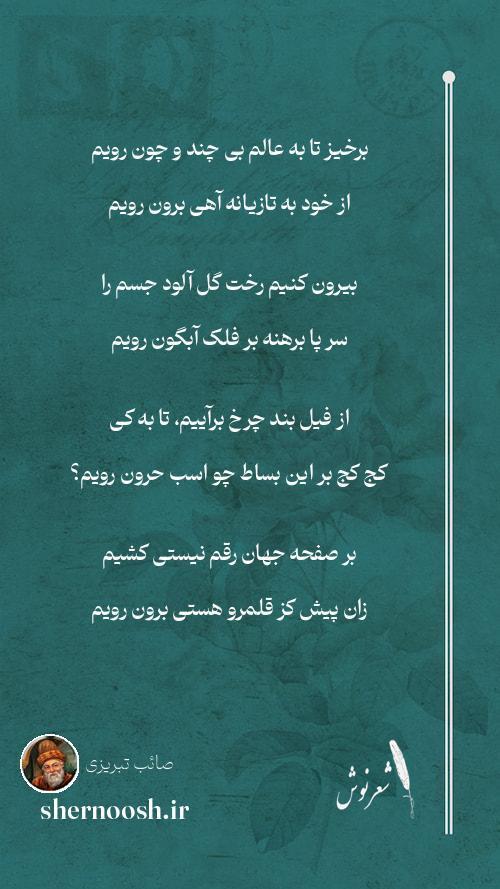 برخیز تا به عالم بی چند و چون رویم

از خود به تازیانه آهی برون رویم

بیرون کنیم رخت گل آلود جسم را

سر پا برهنه بر فلک آبگون رویم

از فیل بند چرخ برآییم، تا به کی

کج کج بر این بساط چو اسب حرون رویم؟

بر صفحه جهان رقم نیستی کشیم

زان پیش کز قلمرو هستی برون رویم

صائب تبریزی

shernoosh.ir

شعرنوش